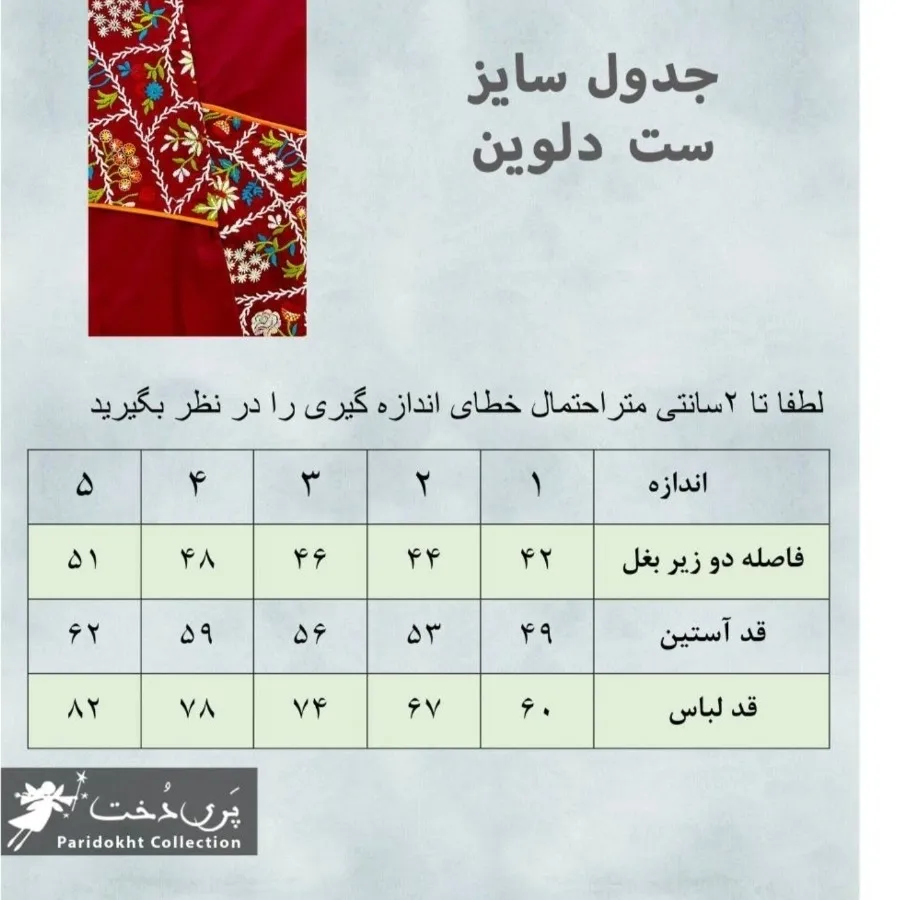 جدول سایز
ست دلوین

لطفا تا ۲سانتی متراحتمال خطای اندازه گیری را در نظر بگیرید

| اندازه | ۱ | ۲ | ۳ | ۴ | ۵ |
|---|---|---|---|---|---|
| فاصله دو زیر بغل | ۴۲ | ۴۴ | ۴۶ | ۴۸ | ۵۱ |
| قد آستین | ۴۹ | ۵۳ | ۵۶ | ۵۹ | ۶۲ |
| قد لباس | ۶۰ | ۶۷ | ۷۴ | ۷۸ | ۸۲ |

پَری دُخت
Paridokht Collection